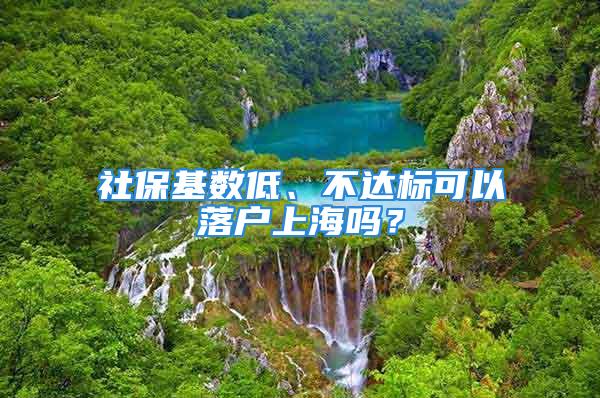 社保基数低、不达标可以落户上海吗？